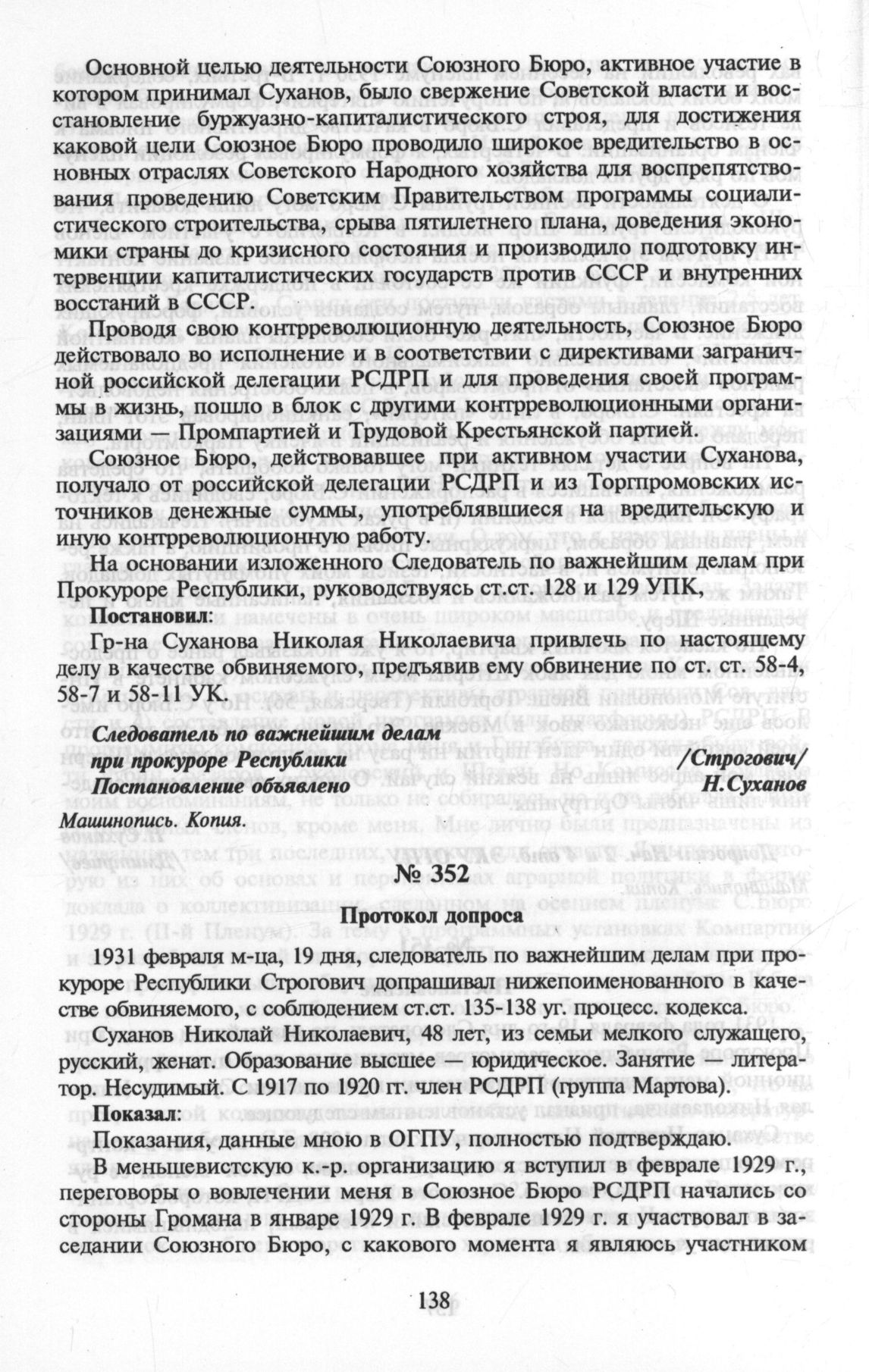 Основной целью деятельности Союзного Бюро, активное участие в котором принимал Суханов, было свержение Советской власти и восстановление буржуазно-капиталистического строя, для достижения каковой цели Союзное Бюро проводило широкое вредительство в основных отраслях Советского Народного хозяйства для воспрепятствования проведению Советским Правительством программы социалистического строительства, срыва пятилетнего плана, доведения экономики страны до кризисного состояния и производило подготовку интервенции капиталистических государств против СССР и внутренних восстаний в СССР.

Проводя свою контрреволюционную деятельность, Союзное Бюро действовало во исполнение и в соответствии с директивами заграничной российской делегации РСДРП и для проведения своей программы в жизнь, пошло в блок с другими контрреволюционными организациями — Промпартией и Трудовой Крестьянской партией.

Союзное Бюро, действовавшее при активном участии Суханова, получало от российской делегации РСДРП и из Торгпромовских источников денежные суммы, употреблявшиеся на вредительскую и иную контрреволюционную работу.

На основании изложенного Следователь по важнейшим делам при Прокуроре Республики, руководствуясь ст.ст. 128 и 129 УПК,

Постановил:

Гр-на Суханова Николая Николаевича привлечь по настоящему делу в качестве обвиняемого, предъявив ему обвинение по ст. ст. 58-4, 58-7 и 58-11 УК.

Следователь по важнейшим делам при прокуроре Республики /Строгович/
Постановление объявлено Н.Суханов

Машинопись. Копия.

№ 352

Протокол допроса

1931 февраля м-ца, 19 дня, следователь по важнейшим делам при прокуроре Республики Строгович допрашивал нижепоименованного в качестве обвиняемого, с соблюдением ст.ст. 135-138 уг. процесс. кодекса.

Суханов Николай Николаевич, 48 лет, из семьи мелкого служащего, русский, женат. Образование высшее — юридическое. Занятие — литератор. Несудимый. С 1917 по 1920 гг. член РСДРП (группа Мартова).

Показал:

Показания, данные мною в ОГПУ, полностью подтверждаю.

В меньшевистскую к.-р. организацию я вступил в феврале 1929 г., переговоры о вовлечении меня в Союзное Бюро РСДРП начались со стороны Громана в январе 1929 г. В феврале 1929 г. я участвовал в заседании Союзного Бюро, с какового момента я являюсь участником

138